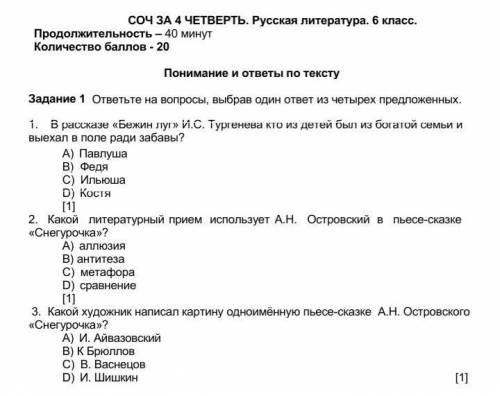 СОЧ ЗА 4 ЧЕТВЕРТЬ. Русская литература. 6 класс.
Продолжительность – 40 минут
Количество баллов - 20

Понимание и ответы по тексту

Задание 1 Ответьте на вопросы, выбрав один ответ из четырех предложенных.

1. В рассказе «Бежин луг» И.С. Тургенева кто из детей был из богатой семьи и выехал в поле ради забавы?
A) Павлуша
B) Федя
C) Ильюша
D) Костя
[1]
2. Какой литературный прием использует А.Н. Островский в пьесе-сказке «Снегурочка»?
A) аллюзия
B) антитеза
C) метафора
D) сравнение
[1]
3. Какой художник написал картину одноимённую пьесе-сказке А.Н. Островского «Снегурочка»?
A) И. Айвазовский
B) К Брюллов
C) В. Васнецов
D) И. Шишкин
[1]